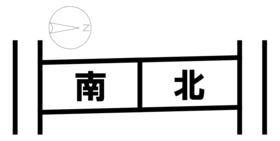 N
南
北